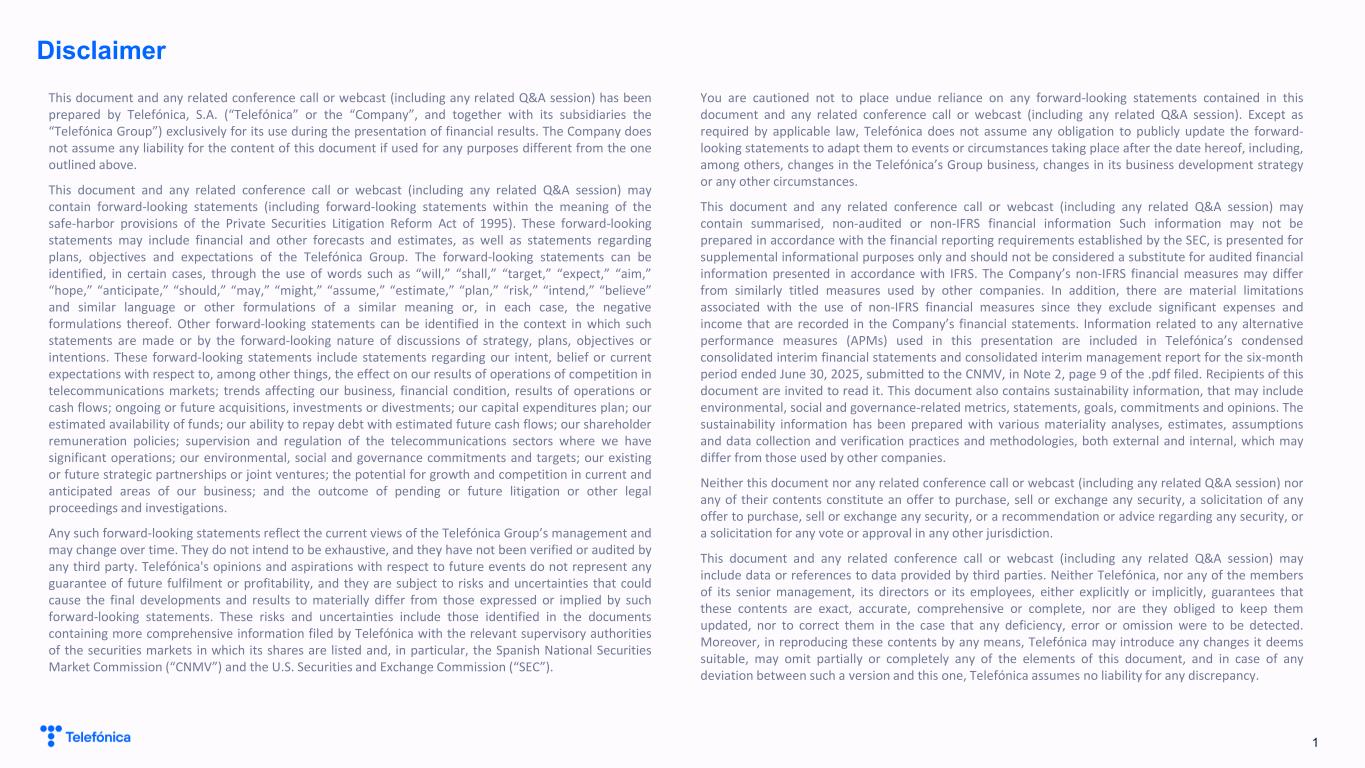 Disclaimer

This document and any related conference call or webcast (including any related Q&A session) has been prepared by Telefónica, S.A. (“Telefónica” or the “Company”, and together with its subsidiaries the “Telefónica Group”) exclusively for its use during the presentation of financial results. The Company does not assume any liability for the content of this document if used for any purposes different from the one outlined above.

This document and any related conference call or webcast (including any related Q&A session) may contain forward-looking statements (including forward-looking statements within the meaning of the safe-harbor provisions of the Private Securities Litigation Reform Act of 1995). These forward-looking statements may include financial and other forecasts and estimates, as well as statements regarding plans, objectives and expectations of the Telefónica Group. The forward-looking statements can be identified, in certain cases, through the use of words such as “will,” “shall,” “target,” “expect,” “aim,” “hope,” “anticipate,” “should,” “may,” “might,” “assume,” “estimate,” “plan,” “risk,” “intend,” “believe” and similar language or other formulations of a similar meaning or, in each case, the negative formulations thereof. Other forward-looking statements can be identified in the context in which such statements are made or by the forward-looking nature of discussions of strategy, plans, objectives or intentions. These forward-looking statements include statements regarding our intent, belief or current expectations with respect to, among other things, the effect on our results of operations of competition in telecommunications markets; trends affecting our business, financial condition, results of operations or cash flows; ongoing or future acquisitions, investments or divestments; our capital expenditures plan; our estimated availability of funds; our ability to repay debt with estimated future cash flows; our shareholder remuneration policies; supervision and regulation of the telecommunications sectors where we have significant operations; our environmental, social and governance commitments and targets; our existing or future strategic partnerships or joint ventures; the potential for growth and competition in current and anticipated areas of our business; and the outcome of pending or future litigation or other legal proceedings and investigations.

Any such forward-looking statements reflect the current views of the Telefónica Group’s management and may change over time. They do not intend to be exhaustive, and they have not been verified or audited by any third party. Telefónica's opinions and aspirations with respect to future events do not represent any guarantee of future fulfilment or profitability, and they are subject to risks and uncertainties that could cause the final developments and results to materially differ from those expressed or implied by such forward-looking statements. These risks and uncertainties include those identified in the documents containing more comprehensive information filed by Telefónica with the relevant supervisory authorities of the securities markets in which its shares are listed and, in particular, the Spanish National Securities Market Commission (“CNMV”) and the U.S. Securities and Exchange Commission (“SEC”).

You are cautioned not to place undue reliance on any forward-looking statements contained in this document and any related conference call or webcast (including any related Q&A session). Except as required by applicable law, Telefónica does not assume any obligation to publicly update the forward-looking statements to adapt them to events or circumstances taking place after the date hereof, including, among others, changes in the Telefónica’s Group business, changes in its business development strategy or any other circumstances.

This document and any related conference call or webcast (including any related Q&A session) may contain summarised, non-audited or non-IFRS financial information Such information may not be prepared in accordance with the financial reporting requirements established by the SEC, is presented for supplemental informational purposes only and should not be considered a substitute for audited financial information presented in accordance with IFRS. The Company’s non-IFRS financial measures may differ from similarly titled measures used by other companies. In addition, there are material limitations associated with the use of non-IFRS financial measures since they exclude significant expenses and income that are recorded in the Company’s financial statements. Information related to any alternative performance measures (APMs) used in this presentation are included in Telefónica’s condensed consolidated interim financial statements and consolidated interim management report for the six-month period ended June 30, 2025, submitted to the CNMV, in Note 2, page 9 of the .pdf filed. Recipients of this document are invited to read it. This document also contains sustainability information, that may include environmental, social and governance-related metrics, statements, goals, commitments and opinions. The sustainability information has been prepared with various materiality analyses, estimates, assumptions and data collection and verification practices and methodologies, both external and internal, which may differ from those used by other companies.

Neither this document nor any related conference call or webcast (including any related Q&A session) nor any of their contents constitute an offer to purchase, sell or exchange any security, a solicitation of any offer to purchase, sell or exchange any security, or a recommendation or advice regarding any security, or a solicitation for any vote or approval in any other jurisdiction.

This document and any related conference call or webcast (including any related Q&A session) may include data or references to data provided by third parties. Neither Telefónica, nor any of the members of its senior management, its directors or its employees, either explicitly or implicitly, guarantees that these contents are exact, accurate, comprehensive or complete, nor are they obliged to keep them updated, nor to correct them in the case that any deficiency, error or omission were to be detected. Moreover, in reproducing these contents by any means, Telefónica may introduce any changes it deems suitable, may omit partially or completely any of the elements of this document, and in case of any deviation between such a version and this one, Telefónica assumes no liability for any discrepancy.

Telefónica

1